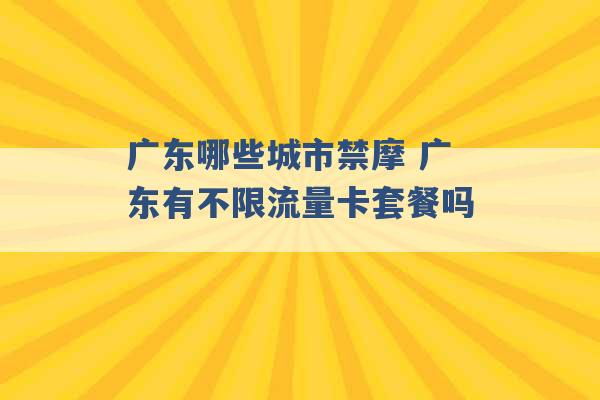 广东哪些城市禁摩 广东有不限流量卡套餐吗